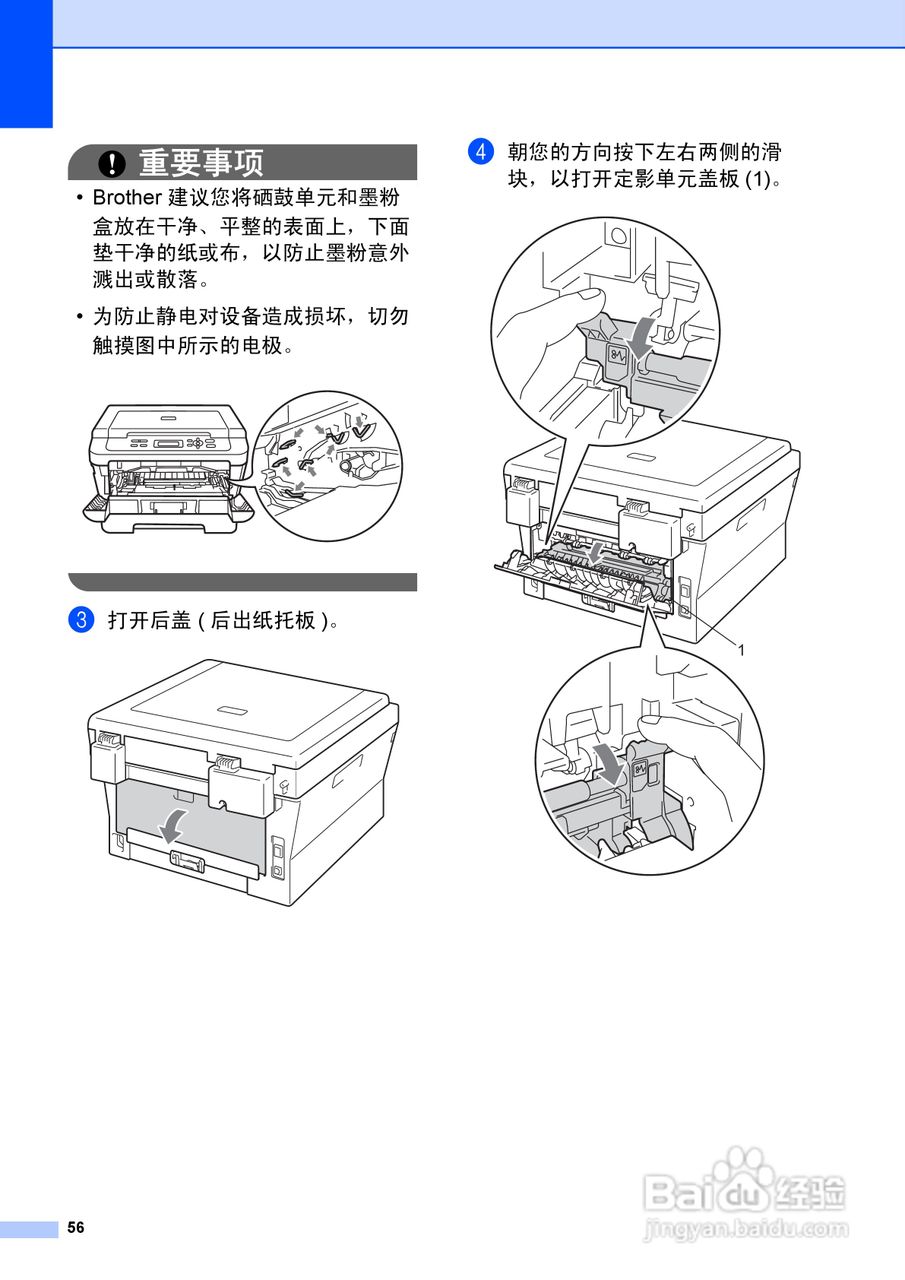 重要事项

• Brother 建议您将硒鼓单元和墨粉盒放在干净、平整的表面上，下面垫干净的纸或布，以防止墨粉意外溅出或散落。

• 为防止静电对设备造成损坏，切勿触摸图中所示的电极。

3 打开后盖 ( 后出纸托板 )。

4 朝您的方向按下左右两侧的滑块，以打开定影单元盖板 (1)。

1

56

Baidu 经验
jingyan.baidu.com